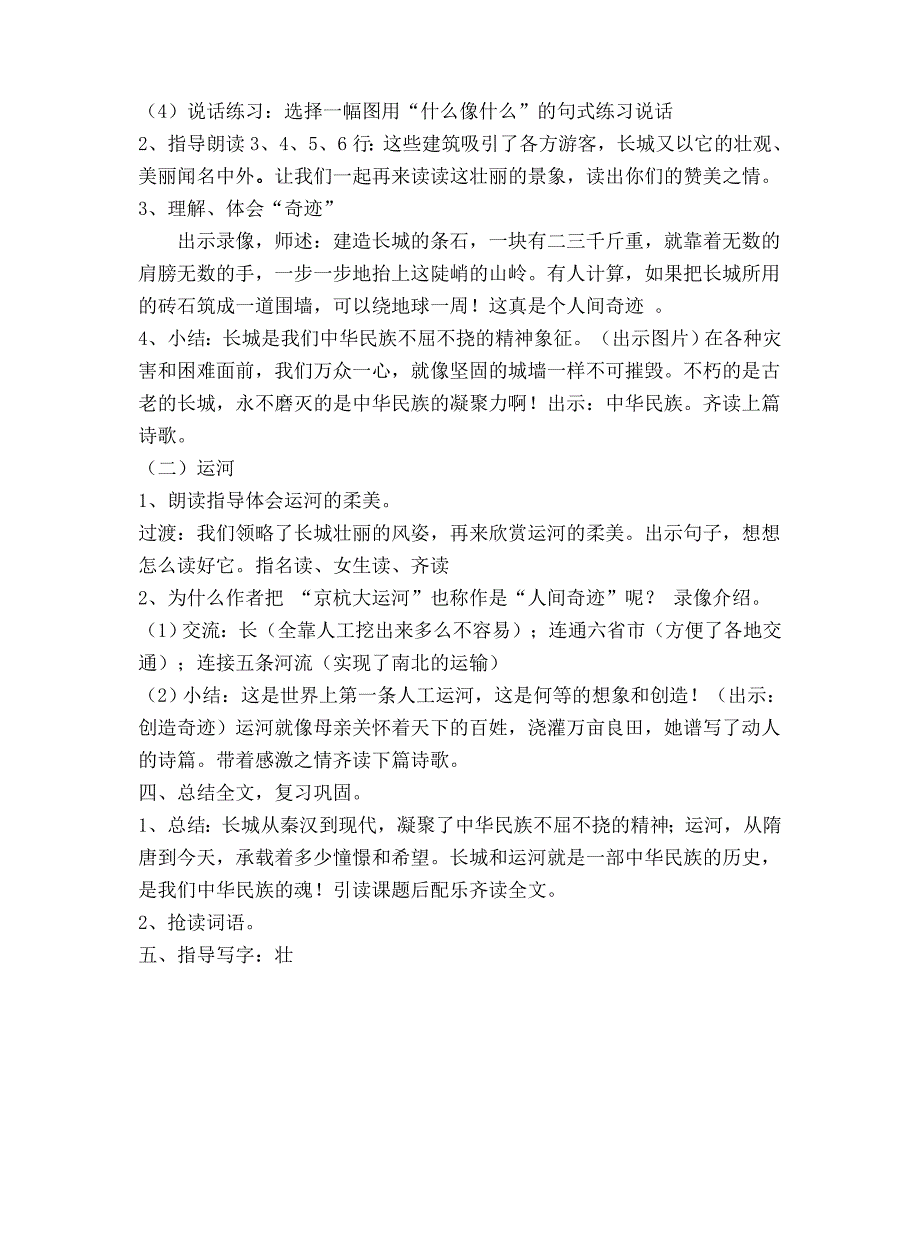 （4）说话练习：选择一幅图用“什么像什么”的句式练习说话
2、指导朗读 3、4、5、6 行：这些建筑吸引了各方游客，长城又以它的壮观、美丽闻名中外。让我们一起再来读读这壮丽的景象，读出你们的赞美之情。
3、理解、体会“奇迹”
出示录像，师述：建造长城的条石，一块有二三千斤重，就靠着无数的肩膀无数的手，一步一步地抬上这陡峭的山岭。有人计算，如果把长城所用的砖石筑成一道围墙，可以绕地球一周！这真是个人间奇迹 。
4、小结：长城是我们中华民族不屈不挠的精神象征。（出示图片）在各种灾害和困难面前，我们万众一心，就像坚固的城墙一样不可摧毁。不朽的是古老的长城，永不磨灭的是中华民族的凝聚力啊！出示：中华民族。齐读上篇诗歌。
（二）运河
1、朗读指导体会运河的柔美。
过渡：我们领略了长城壮丽的风姿，再来欣赏运河的柔美。出示句子，想想怎么读好它。指名读、女生读、齐读
2、为什么作者把 “京杭大运河”也称作是“人间奇迹”呢？ 录像介绍。
（1）交流：长（全靠人工挖出来多么不容易）；连通六省市（方便了各地交通）；连接五条河流（实现了南北的运输）
（2）小结：这是世界上第一条人工运河，这是何等的想象和创造！（出示：创造奇迹）运河就像母亲关怀着天下的百姓，浇灌万亩良田，她谱写了动人的诗篇。带着感激之情齐读下篇诗歌。
四、总结全文，复习巩固。
1、总结：长城从秦汉到现代，凝聚了中华民族不屈不挠的精神；运河，从隋唐到今天，承载着多少憧憬和希望。长城和运河就是一部中华民族的历史，是我们中华民族的魂！引读课题后配乐齐读全文。
2、抢读词语。
五、指导写字：壮